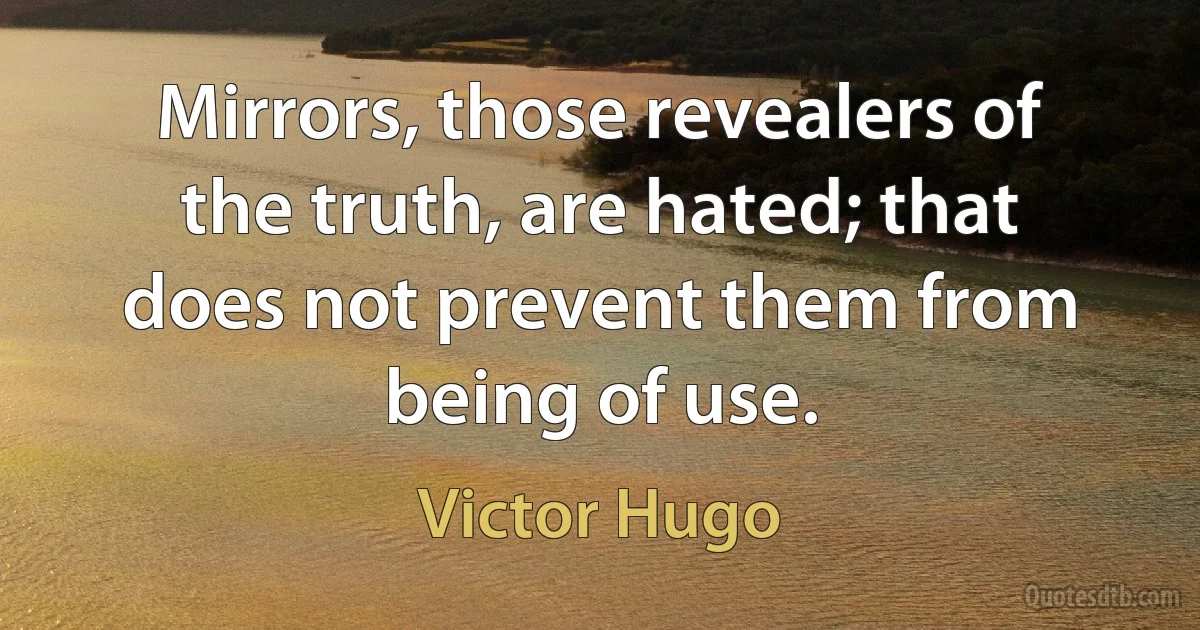 Mirrors, those revealers of the truth, are hated; that does not prevent them from being of use.

Victor Hugo

Quotesdtb.com